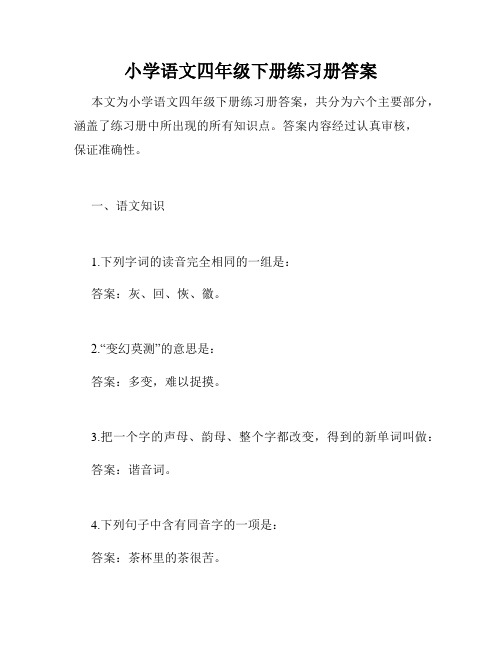 小学语文四年级下册练习册答案

本文为小学语文四年级下册练习册答案，共分为六个主要部分，涵盖了练习册中所出现的所有知识点。答案内容经过认真审核，保证准确性。

一、语文知识

1.下列字词的读音完全相同的一组是：

答案：灰、回、恢、徽。

2.“变幻莫测”的意思是：

答案：多变，难以捉摸。

3.把一个字的声母、韵母、整个字都改变，得到的新单词叫做：

答案：谐音词。

4.下列句子中含有同音字的一项是：

答案：茶杯里的茶很苦。